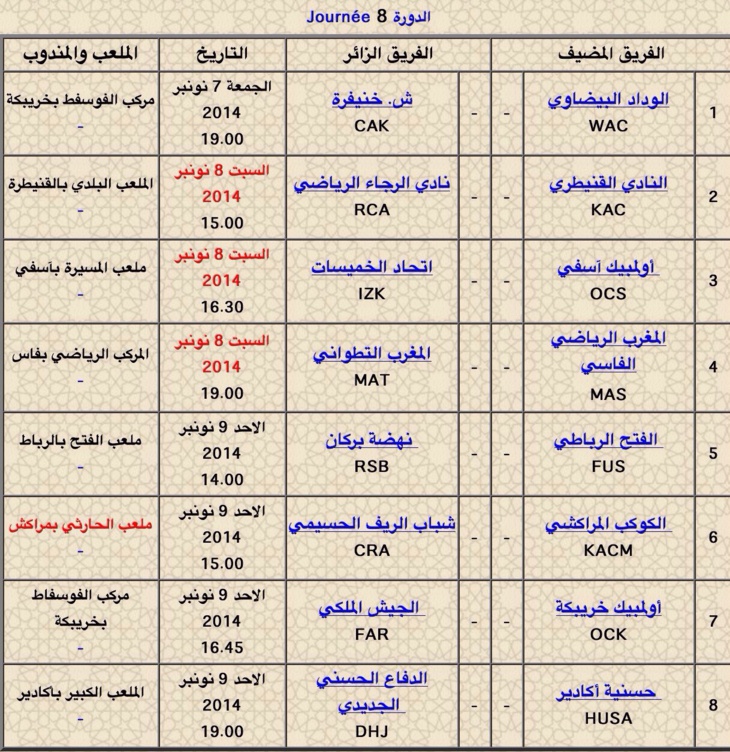 الدورة 8 Journée

| | الفريق المضيف | | | الفريق الزائر | التاريخ | الملعب والمندوب |
|---|---|---|---|---|---|---|
| 1 | الوداد البيضاوي WAC | - | - | ش. خنيفرة CAK | الجمعة 7 نونبر 2014 19.00 | مركب الفوسفط بخريبكة - |
| 2 | النادي القنيطري KAC | - | - | نادي الرجاء الرياضي RCA | السبت 8 نونبر 2014 15.00 | الملعب البلدي بالقنيطرة - |
| 3 | أولمبيك آسفي OCS | - | - | اتحاد الخميسات IZK | السبت 8 نونبر 2014 16.30 | ملعب المسيرة بآسفي - |
| 4 | المغرب الرياضي الفاسي MAS | - | - | المغرب التطواني MAT | السبت 8 نونبر 2014 19.00 | المركب الرياضي بفاس - |
| 5 | الفتح الرباطي FUS | - | - | نهضة بركان RSB | الاحد 9 نونبر 2014 14.00 | ملعب الفتح بالرباط - |
| 6 | الكوكب المراكشي KACM | - | - | شباب الريف الحسيمي CRA | الاحد 9 نونبر 2014 15.00 | ملعب الحارثي بمراكش - |
| 7 | أولمبيك خريبكة OCK | - | - | الجيش الملكي FAR | الاحد 9 نونبر 2014 16.45 | مركب الفوسفاط بخريبكة - |
| 8 | حسنية أكادير HUSA | - | - | الدفاع الحسني الجديدي DHJ | الاحد 9 نونبر 2014 19.00 | الملعب الكبير باكادير - |